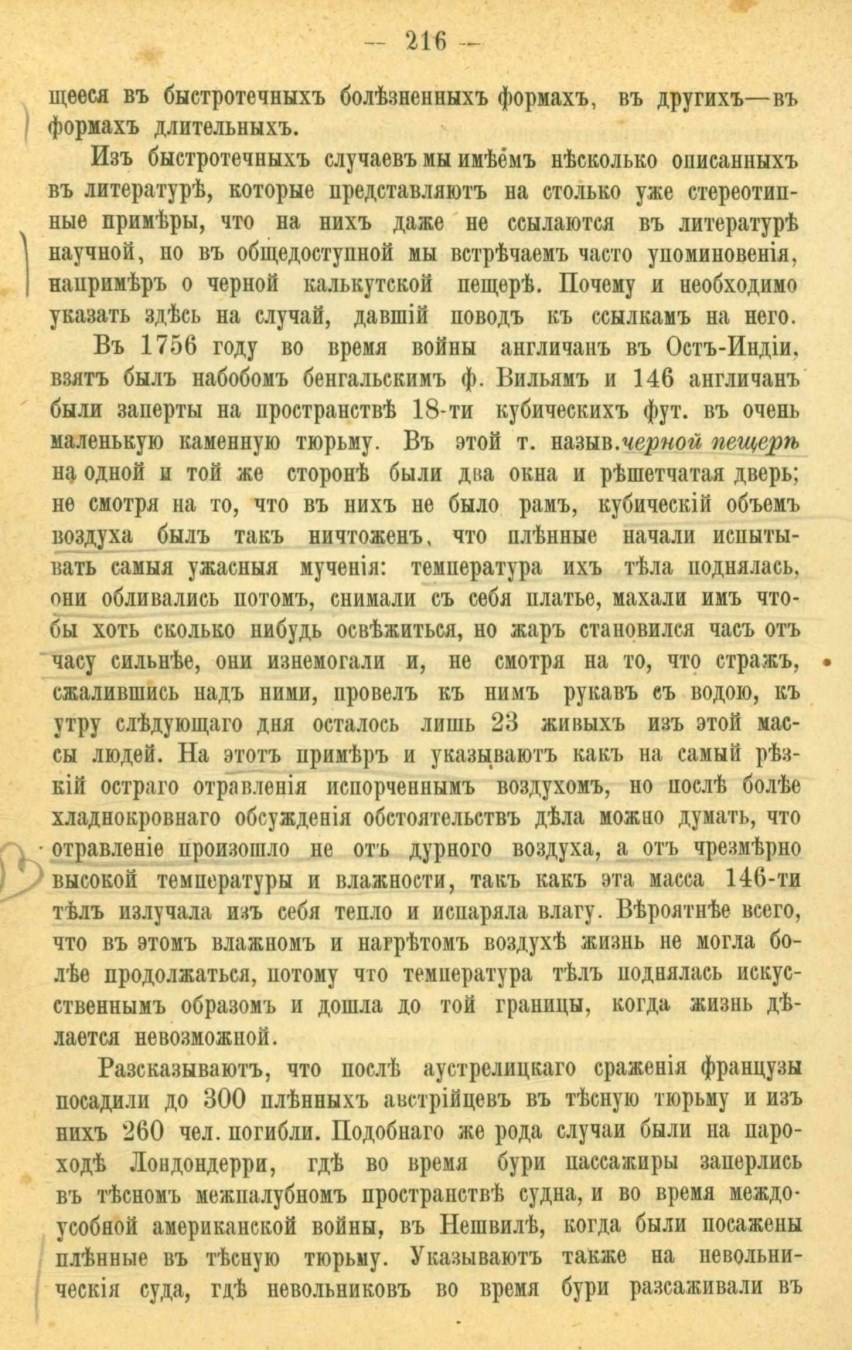 — 216 —

щееся въ быстротечныхъ болѣзненныхъ формахъ, въ другихъ—въ формахъ длительныхъ.

Изъ быстротечныхъ случаевъ мы имѣемъ нѣсколько описанныхъ въ литературѣ, которые представляютъ на столько уже стереотипные примѣры, что на нихъ даже не ссылаются въ литературѣ научной, но въ общедоступной мы встрѣчаемъ часто упоминовенія, напримѣръ о черной калькутской пещерѣ. Почему и необходимо указать здѣсь на случай, давшій поводъ къ ссылкамъ на него.

Въ 1756 году во время войны англичанъ въ Остъ-Индіи, взятъ былъ набобомъ бенгальскимъ ф. Вильямъ и 146 англичанъ были заперты на пространствѣ 18-ти кубическихъ фут. въ очень маленькую каменную тюрьму. Въ этой т. назыв. черной пещерѣ на одной и той же сторонѣ были два окна и рѣшетчатая дверь; не смотря на то, что въ нихъ не было рамъ, кубическій объемъ воздуха былъ такъ ничтоженъ, что плѣнные начали испытывать самыя ужасныя мученія: температура ихъ тѣла поднялась, они обливались потомъ, снимали съ себя платье, махали имъ чтобы хоть сколько нибудь освѣжиться, но жаръ становился часъ отъ часу сильнѣе, они изнемогали и, не смотря на то, что стражъ, сжалившись надъ ними, провелъ къ нимъ рукавъ съ водою, къ утру слѣдующаго дня осталось лишь 23 живыхъ изъ этой массы людей. На этотъ примѣръ и указываютъ какъ на самый рѣзкій остраго отравленія испорченнымъ воздухомъ, но послѣ болѣе хладнокровнаго обсужденія обстоятельствъ дѣла можно думать, что отравленіе произошло не отъ дурного воздуха, а отъ чрезмѣрно высокой температуры и влажности, такъ какъ эта масса 146-ти тѣлъ излучала изъ себя тепло и испаряла влагу. Вѣроятнѣе всего, что въ этомъ влажномъ и нагрѣтомъ воздухѣ жизнь не могла болѣе продолжаться, потому что температура тѣлъ поднялась искусственнымъ образомъ и дошла до той границы, когда жизнь дѣлается невозможной.

Разсказываютъ, что послѣ аустрелицкаго сраженія французы посадили до 300 плѣнныхъ австрійцевъ въ тѣсную тюрьму и изъ нихъ 260 чел. погибли. Подобнаго же рода случаи были на пароходѣ Лондондерри, гдѣ во время бури пассажиры заперлись въ тѣсномъ межпалубномъ пространствѣ судна, и во время междоусобной американской войны, въ Нешвилѣ, когда были посажены плѣнные въ тѣсную тюрьму. Указываютъ также на невольническія суда, гдѣ невольниковъ во время бури разсаживали въ